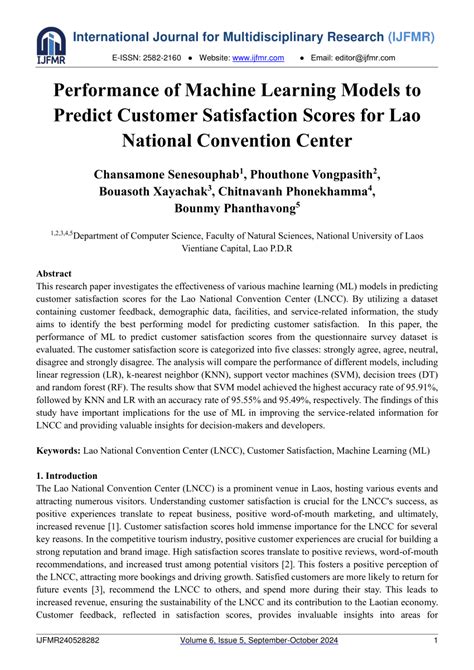 IJFMR

International Journal for Multidisciplinary Research (IJFMR)

E-ISSN: 2582-2160 ● Website: www.ijfmr.com ● Email: editor@ijfmr.com

Performance of Machine Learning Models to Predict Customer Satisfaction Scores for Lao National Convention Center

Chansamone Senesouphab$^1$, Phouthone Vongpasith$^2$, Bouasoth Xayachak$^3$, Chitnavanh Phonekhamma$^4$, Bounmy Phanthavong$^5$

$^{1,2,3,4,5}$Department of Computer Science, Faculty of Natural Sciences, National University of Laos Vientiane Capital, Lao P.D.R

Abstract
This research paper investigates the effectiveness of various machine learning (ML) models in predicting customer satisfaction scores for the Lao National Convention Center (LNCC). By utilizing a dataset containing customer feedback, demographic data, facilities, and service-related information, the study aims to identify the best performing model for predicting customer satisfaction. In this paper, the performance of ML to predict customer satisfaction scores from the questionnaire survey dataset is evaluated. The customer satisfaction score is categorized into five classes: strongly agree, agree, neutral, disagree and strongly disagree. The analysis will compare the performance of different models, including linear regression (LR), k-nearest neighbor (KNN), support vector machines (SVM), decision trees (DT) and random forest (RF). The results show that SVM model achieved the highest accuracy rate of 95.91%, followed by KNN and LR with an accuracy rate of 95.55% and 95.49%, respectively. The findings of this study have important implications for the use of ML in improving the service-related information for LNCC and providing valuable insights for decision-makers and developers.

Keywords: Lao National Convention Center (LNCC), Customer Satisfaction, Machine Learning (ML)

1. Introduction
The Lao National Convention Center (LNCC) is a prominent venue in Laos, hosting various events and attracting numerous visitors. Understanding customer satisfaction is crucial for the LNCC's success, as positive experiences translate to repeat business, positive word-of-mouth marketing, and ultimately, increased revenue [1]. Customer satisfaction scores hold immense importance for the LNCC for several key reasons. In the competitive tourism industry, positive customer experiences are crucial for building a strong reputation and brand image. High satisfaction scores translate to positive reviews, word-of-mouth recommendations, and increased trust among potential visitors [2]. This fosters a positive perception of the LNCC, attracting more bookings and driving growth. Satisfied customers are more likely to return for future events [3], recommend the LNCC to others, and spend more during their stay. This leads to increased revenue, ensuring the sustainability of the LNCC and its contribution to the Laotian economy. Customer feedback, reflected in satisfaction scores, provides invaluable insights into areas for

IJFMR240528282 Volume 6, Issue 5, September-October 2024 1